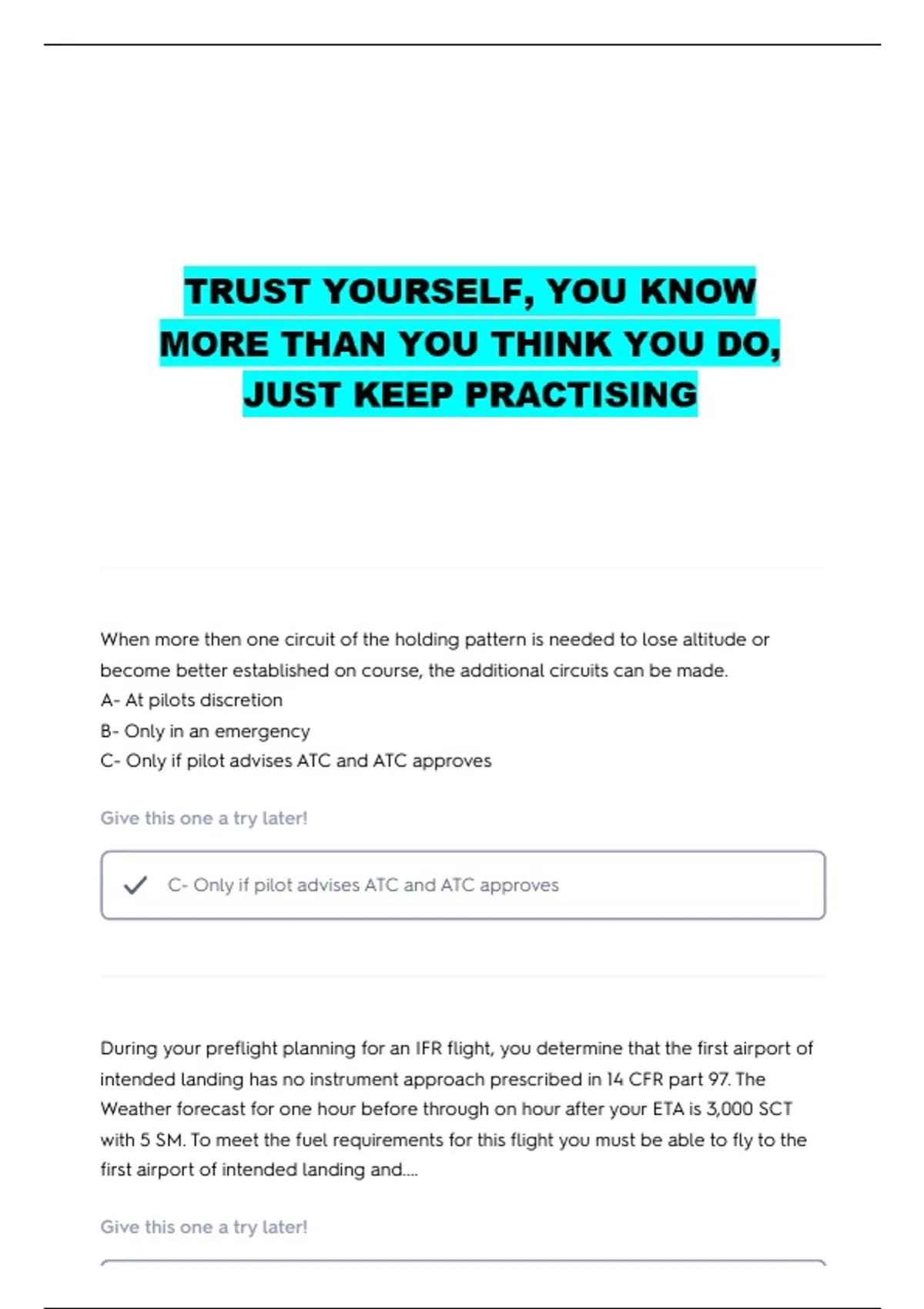 TRUST YOURSELF, YOU KNOW MORE THAN YOU THINK YOU DO, JUST KEEP PRACTISING

When more then one circuit of the holding pattern is needed to lose altitude or become better established on course, the additional circuits can be made.
A- At pilots discretion
B- Only in an emergency
C- Only if pilot advises ATC and ATC approves

Give this one a try later!

C- Only if pilot advises ATC and ATC approves

During your preflight planning for an IFR flight, you determine that the first airport of intended landing has no instrument approach prescribed in 14 CFR part 97. The Weather forecast for one hour before through on hour after your ETA is 3,000 SCT with 5 SM. To meet the fuel requirements for this flight you must be able to fly to the first airport of intended landing and....

Give this one a try later!